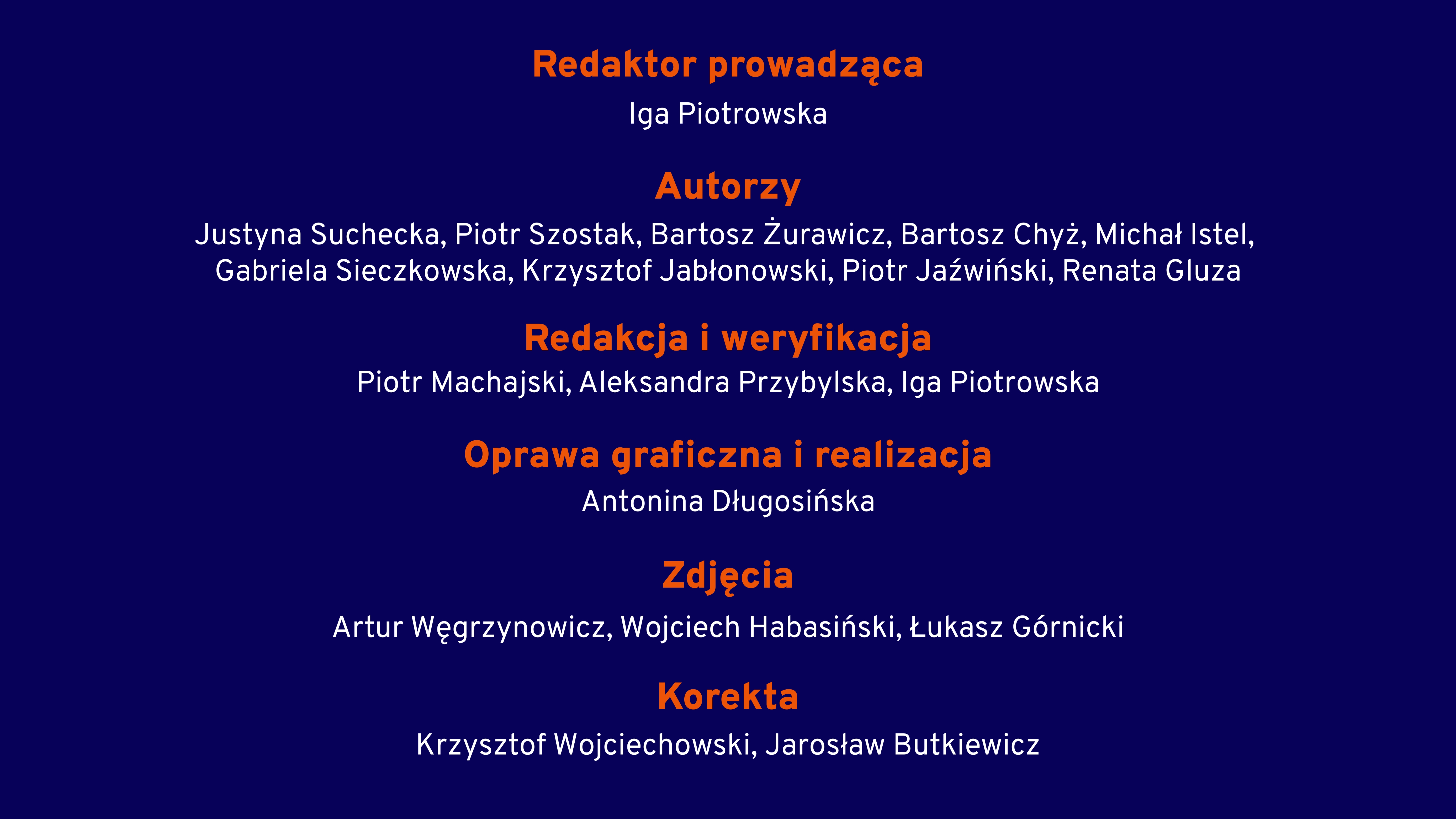 Redaktor prowadząca

Iga Piotrowska

Autorzy

Justyna Suchecka, Piotr Szostak, Bartosz Żurawicz, Bartosz Chyż, Michał Istel, Gabriela Sieczkowska, Krzysztof Jabłonowski, Piotr Jaźwiński, Renata Gluza

Redakcja i weryfikacja

Piotr Machajski, Aleksandra Przybylska, Iga Piotrowska

Oprawa graficzna i realizacja

Antonina Długosińska

Zdjęcia

Artur Węgrzynowicz, Wojciech Habasiński, Łukasz Górnicki

Korekta

Krzysztof Wojciechowski, Jarosław Butkiewicz